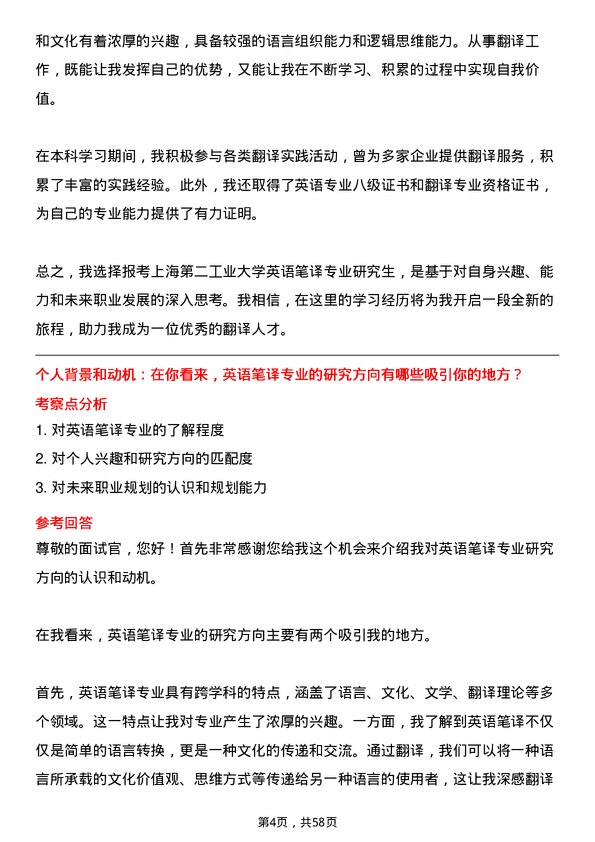 和文化有着浓厚的兴趣，具备较强的语言组织能力和逻辑思维能力。从事翻译工作，既能让我发挥自己的优势，又能让我在不断学习、积累的过程中实现自我价值。

在本科学习期间，我积极参与各类翻译实践活动，曾为多家企业提供翻译服务，积累了丰富的实践经验。此外，我还取得了英语专业八级证书和翻译专业资格证书，为自己的专业能力提供了有力证明。

总之，我选择报考上海第二工业大学英语笔译专业研究生，是基于对自身兴趣、能力和未来职业发展的深入思考。我相信，在这里的学习经历将为我开启一段全新的旅程，助力我成为一位优秀的翻译人才。

个人背景和动机：在你看来，英语笔译专业的研究方向有哪些吸引你的地方？

考察点分析

1. 对英语笔译专业的了解程度

2. 对个人兴趣和研究方向的匹配度

3. 对未来职业规划的认识和规划能力

参考回答

尊敬的面试官，您好！首先非常感谢您给我这个机会来介绍我对英语笔译专业研究方向的认识和动机。

在我看来，英语笔译专业的研究方向主要有两个吸引我的地方。

首先，英语笔译专业具有跨学科的特点，涵盖了语言、文化、文学、翻译理论等多个领域。这一特点让我对专业产生了浓厚的兴趣。一方面，我了解到英语笔译不仅仅是简单的语言转换，更是一种文化的传递和交流。通过翻译，我们可以将一种语言所承载的文化价值观、思维方式等传递给另一种语言的使用者，这让我深感翻译

第4页，共58页